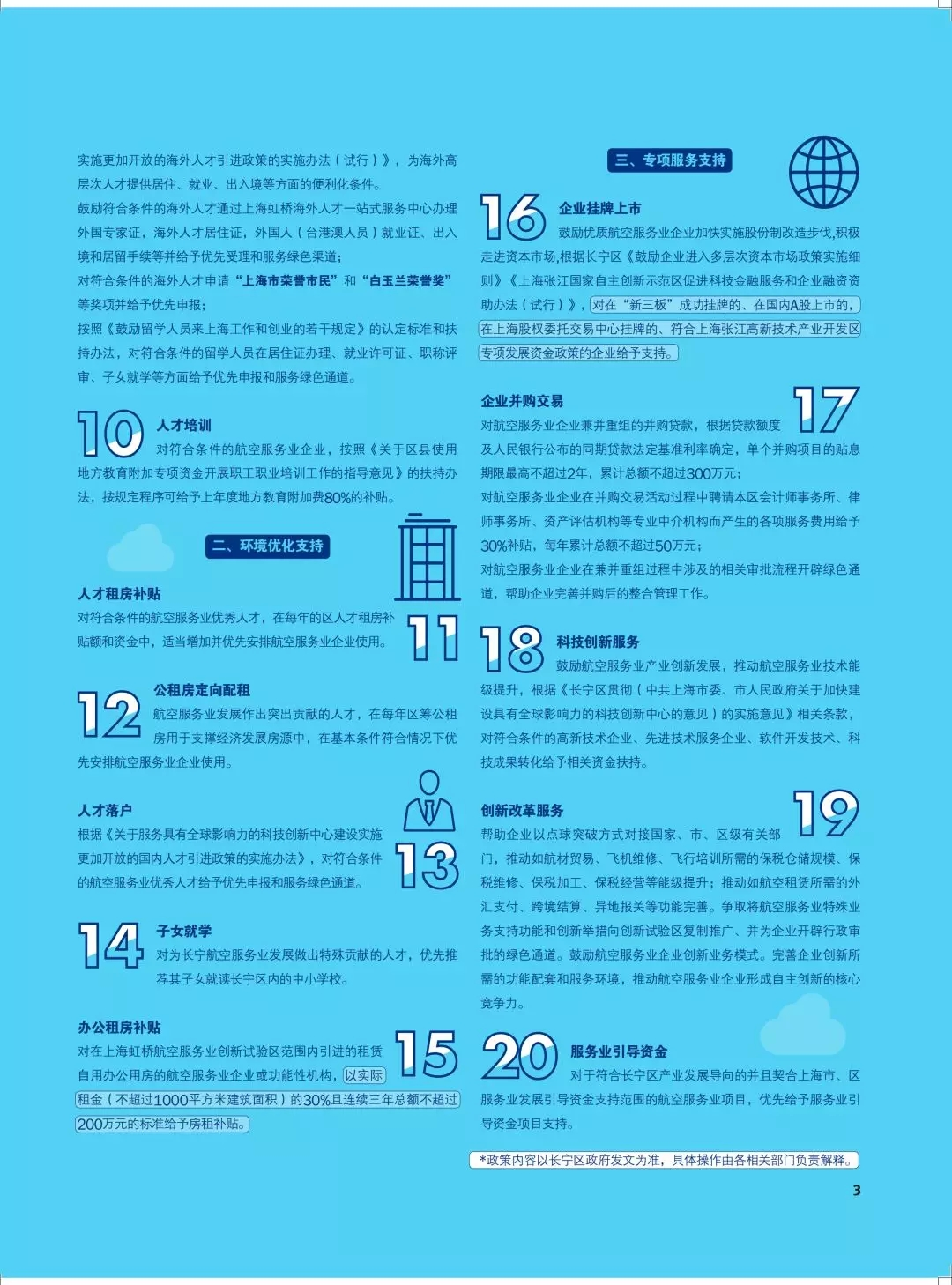 实施更加开放的海外人才引进政策的实施办法（试行）》，为海外高层次人才提供居住、就业、出入境等方面的便利化条件。

鼓励符合条件的海外人才通过上海虹桥海外人才一站式服务中心办理外国专家证，海外人才居住证，外国人（台港澳人员）就业证、出入境和居留手续等并给予优先受理和服务绿色渠道；

对符合条件的海外人才申请“上海市荣誉市民”和“白玉兰荣誉奖”等奖项并给予优先申报；

按照《鼓励留学人员来上海工作和创业的若干规定》的认定标准和扶持办法，对符合条件的留学人员在居住证办理、就业许可证、职称评审、子女就学等方面给予优先申报和服务绿色通道。

10 人才培训
对符合条件的航空服务业企业，按照《关于区县使用地方教育附加专项资金开展职工职业培训工作的指导意见》的扶持办法，按规定程序可给予上年度地方教育附加费80%的补贴。

二、环境优化支持

人才租房补贴
对符合条件的航空服务业优秀人才，在每年的区人才租房补贴额和资金中，适当增加并优先安排航空服务业企业使用。 11

12 公租房定向配租
航空服务业发展作出突出贡献的人才，在每年区筹公租房用于支撑经济发展房源中，在基本条件符合情况下优先安排航空服务业企业使用。

人才落户
根据《关于服务具有全球影响力的科技创新中心建设实施更加开放的国内人才引进政策的实施办法》，对符合条件的航空服务业优秀人才给予优先申报和服务绿色通道。 13

14 子女就学
对为长宁航空服务业发展做出特殊贡献的人才，优先推荐其子女就读长宁区内的中小学校。

办公租房补贴
对在上海虹桥航空服务业创新试验区范围内引进的租赁自用办公用房的航空服务业企业或功能性机构，以实际租金（不超过1000平方米建筑面积）的30%且连续三年总额不超过200万元的标准给予房租补贴。 15

三、专项服务支持

16 企业挂牌上市
鼓励优质航空服务业企业加快实施股份制改造步伐,积极走进资本市场,根据长宁区《鼓励企业进入多层次资本市场政策实施细则》《上海张江国家自主创新示范区促进科技金融服务和企业融资资助办法（试行）》，对在“新三板”成功挂牌的、在国内A股上市的，在上海股权委托交易中心挂牌的、符合上海张江高新技术产业开发区专项发展资金政策的企业给予支持。

企业并购交易 17
对航空服务业企业兼并重组的并购贷款，根据贷款额度及人民银行公布的同期贷款法定基准利率确定，单个并购项目的贴息期限最高不超过2年，累计总额不超过300万元；

对航空服务业企业在并购交易活动过程中聘请本区会计师事务所、律师事务所、资产评估机构等专业中介机构而产生的各项服务费用给予30%补贴，每年累计总额不超过50万元；

对航空服务业企业在兼并重组过程中涉及的相关审批流程开辟绿色通道，帮助企业完善并购后的整合管理工作。

18 科技创新服务
鼓励航空服务业产业创新发展，推动航空服务业技术能级提升，根据《长宁区贯彻（中共上海市委、市人民政府关于加快建设具有全球影响力的科技创新中心的意见）的实施意见》相关条款，对符合条件的高新技术企业、先进技术服务企业、软件开发技术、科技成果转化给予相关资金扶持。

创新改革服务 19
帮助企业以点球突破方式对接国家、市、区级有关部门，推动如航材贸易、飞机维修、飞行培训所需的保税仓储规模、保税维修、保税加工、保税经营等能级提升；推动如航空租赁所需的外汇支付、跨境结算、异地报关等功能完善。争取将航空服务业特殊业务支持功能和创新举措向创新试验区复制推广、并为企业开辟行政审批的绿色通道。鼓励航空服务业企业创新业务模式。完善企业创新所需的功能配套和服务环境，推动航空服务业企业形成自主创新的核心竞争力。

20 服务业引导资金
对于符合长宁区产业发展导向的并且契合上海市、区服务业发展引导资金支持范围的航空服务业项目，优先给予服务业引导资金项目支持。

*政策内容以长宁区政府发文为准，具体操作由各相关部门负责解释。

3